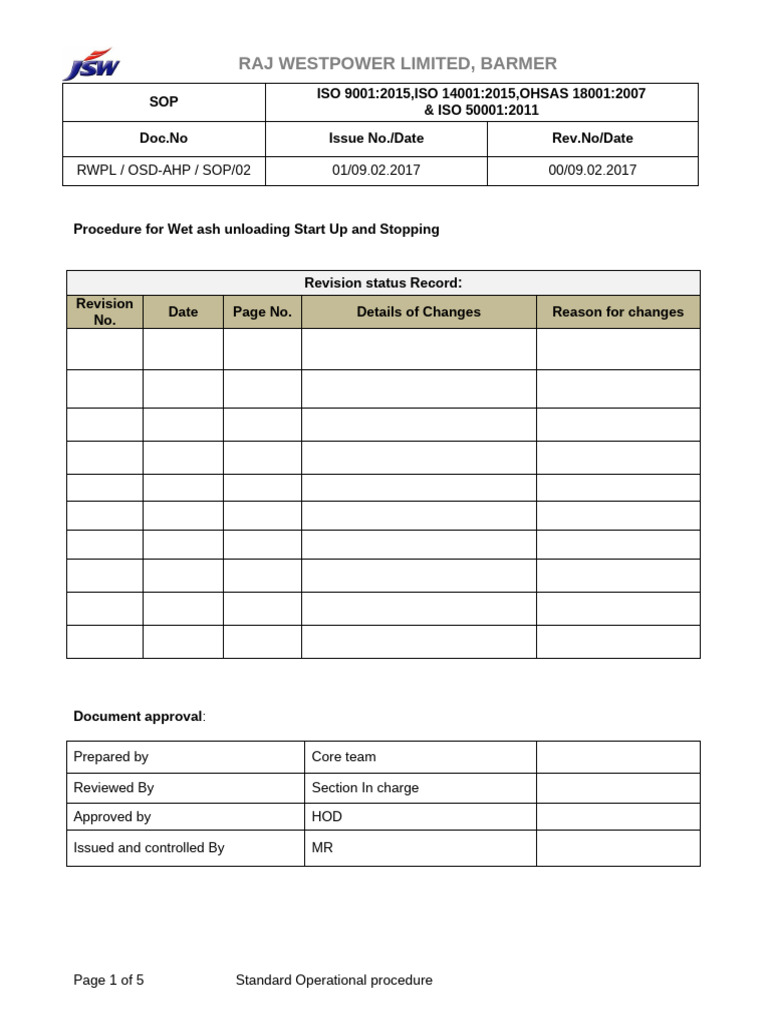 JSW

RAJ WESTPOWER LIMITED, BARMER

| SOP | ISO 9001:2015,ISO 14001:2015,OHSAS 18001:2007 & ISO 50001:2011 | |
|---|---|---|
| Doc.No | Issue No./Date | Rev.No/Date |
| RWPL / OSD-AHP / SOP/02 | 01/09.02.2017 | 00/09.02.2017 |

Procedure for Wet ash unloading Start Up and Stopping

Revision status Record:

| Revision No. | Date | Page No. | Details of Changes | Reason for changes |
|---|---|---|---|---|
| | | | | |
| | | | | |
| | | | | |
| | | | | |
| | | | | |
| | | | | |
| | | | | |
| | | | | |
| | | | | |
| | | | | |

Document approval:

| Prepared by | Core team | |
|---|---|---|
| Reviewed By | Section In charge | |
| Approved by | HOD | |
| Issued and controlled By | MR | |

Page 1 of 5 Standard Operational procedure